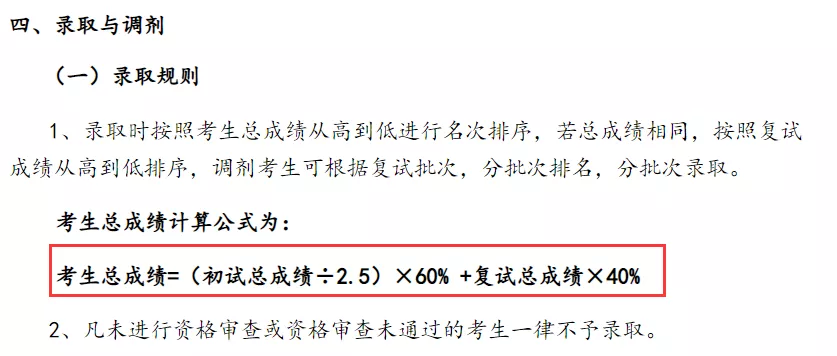 四、录取与调剂

（一）录取规则

1、录取时按照考生总成绩从高到低进行名次排序，若总成绩相同，按照复试成绩从高到低排序，调剂考生可根据复试批次，分批次排名，分批次录取。

考生总成绩计算公式为：

考生总成绩=（初试总成绩÷2.5）×60% +复试总成绩×40%

2、凡未进行资格审查或资格审查未通过的考生一律不予录取。